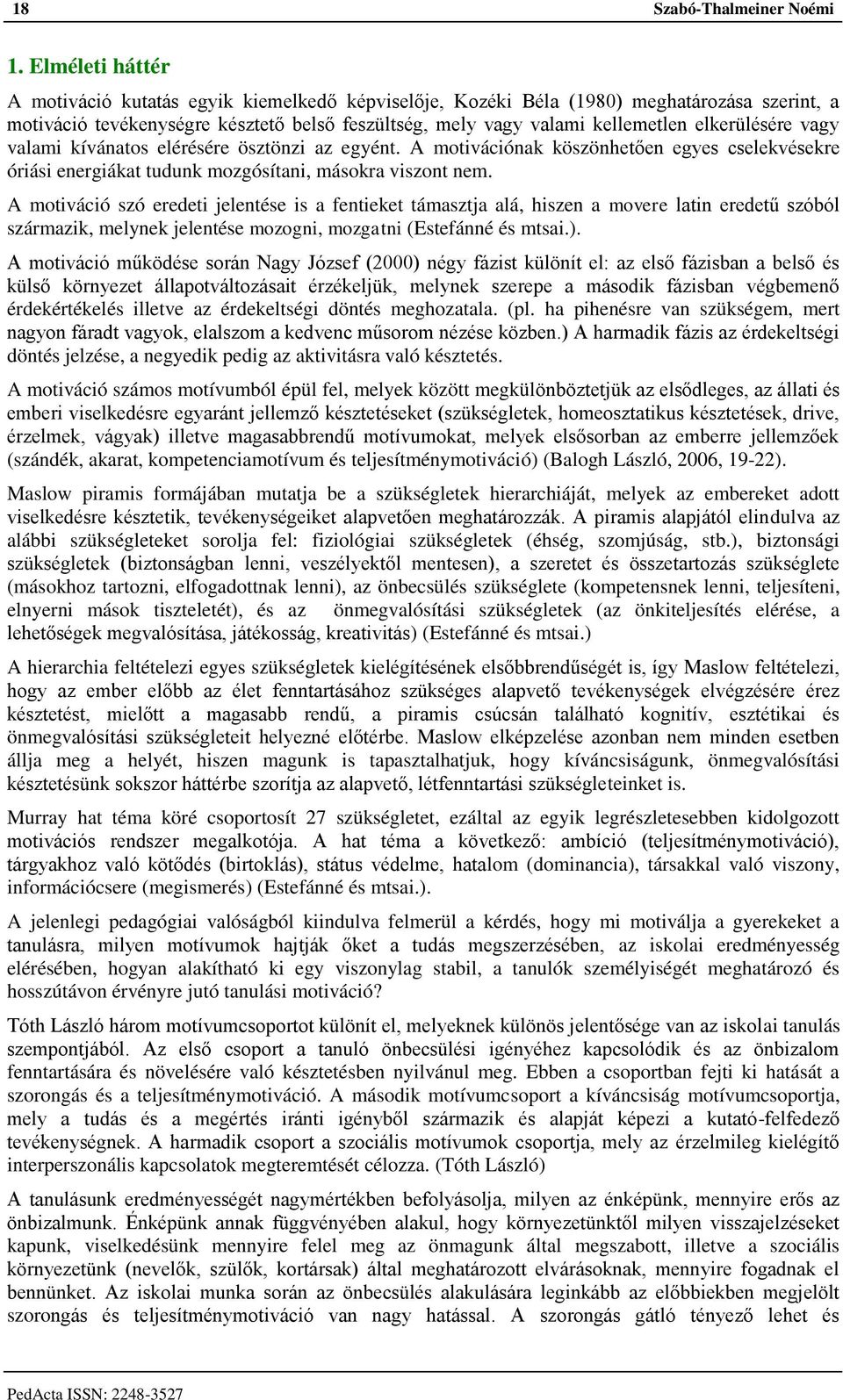 18 Szabó-Thalmeiner Noémi

1. Elméleti háttér

A motiváció kutatás egyik kiemelkedő képviselője, Kozéki Béla (1980) meghatározása szerint, a motiváció tevékenységre késztető belső feszültség, mely vagy valami kellemetlen elkerülésére vagy valami kívánatos elérésére ösztönzi az egyént. A motivációnak köszönhetően egyes cselekvésekre óriási energiákat tudunk mozgósítani, másokra viszont nem.

A motiváció szó eredeti jelentése is a fentieket támasztja alá, hiszen a movere latin eredetű szóból származik, melynek jelentése mozogni, mozgatni (Estefánné és mtsai.).

A motiváció működése során Nagy József (2000) négy fázist különít el: az első fázisban a belső és külső környezet állapotváltozásait érzékeljük, melynek szerepe a második fázisban végbemenő érdekértékelés illetve az érdekeltségi döntés meghozatala. (pl. ha pihenésre van szükségem, mert nagyon fáradt vagyok, elalszom a kedvenc műsorom nézése közben.) A harmadik fázis az érdekeltségi döntés jelzése, a negyedik pedig az aktivitásra való késztetés.

A motiváció számos motívumból épül fel, melyek között megkülönböztetjük az elsődleges, az állati és emberi viselkedésre egyaránt jellemző késztetéseket (szükségletek, homeosztatikus késztetések, drive, érzelmek, vágyak) illetve magasabbrendű motívumokat, melyek elsősorban az emberre jellemzőek (szándék, akarat, kompetenciamotívum és teljesítménymotiváció) (Balogh László, 2006, 19-22).

Maslow piramis formájában mutatja be a szükségletek hierarchiáját, melyek az embereket adott viselkedésre késztetik, tevékenységeiket alapvetően meghatározzák. A piramis alapjától elindulva az alábbi szükségleteket sorolja fel: fiziológiai szükségletek (éhség, szomjúság, stb.), biztonsági szükségletek (biztonságban lenni, veszélyektől mentesen), a szeretet és összetartozás szükséglete (másokhoz tartozni, elfogadottnak lenni), az önbecsülés szükséglete (kompetensnek lenni, teljesíteni, elnyerni mások tiszteletét), és az önmegvalósítási szükségletek (az önkiteljesítés elérése, a lehetőségek megvalósítása, játékosság, kreativitás) (Estefánné és mtsai.)

A hierarchia feltételezi egyes szükségletek kielégítésének elsőbbrendűségét is, így Maslow feltételezi, hogy az ember előbb az élet fenntartásához szükséges alapvető tevékenységek elvégzésére érez késztetést, mielőtt a magasabb rendű, a piramis csúcsán található kognitív, esztétikai és önmegvalósítási szükségleteit helyezné előtérbe. Maslow elképzelése azonban nem minden esetben állja meg a helyét, hiszen magunk is tapasztalhatjuk, hogy kíváncsiságunk, önmegvalósítási késztetésünk sokszor háttérbe szorítja az alapvető, létfenntartási szükségleteinket is.

Murray hat téma köré csoportosít 27 szükségletet, ezáltal az egyik legrészletesebben kidolgozott motivációs rendszer megalkotója. A hat téma a következő: ambíció (teljesítménymotiváció), tárgyakhoz való kötődés (birtoklás), státus védelme, hatalom (dominancia), társakkal való viszony, információcsere (megismerés) (Estefánné és mtsai.).

A jelenlegi pedagógiai valóságból kiindulva felmerül a kérdés, hogy mi motiválja a gyerekeket a tanulásra, milyen motívumok hajtják őket a tudás megszerzésében, az iskolai eredményesség elérésében, hogyan alakítható ki egy viszonylag stabil, a tanulók személyiségét meghatározó és hosszútávon érvényre jutó tanulási motiváció?

Tóth László három motívumcsoportot különít el, melyeknek különös jelentősége van az iskolai tanulás szempontjából. Az első csoport a tanuló önbecsülési igényéhez kapcsolódik és az önbizalom fenntartására és növelésére való késztetésben nyilvánul meg. Ebben a csoportban fejti ki hatását a szorongás és a teljesítménymotiváció. A második motívumcsoport a kíváncsiság motívumcsoportja, mely a tudás és a megértés iránti igényből származik és alapját képezi a kutató-felfedező tevékenységnek. A harmadik csoport a szociális motívumok csoportja, mely az érzelmileg kielégítő interperszonális kapcsolatok megteremtését célozza. (Tóth László)

A tanulásunk eredményességét nagymértékben befolyásolja, milyen az énképünk, mennyire erős az önbizalmunk. Énképünk annak függvényében alakul, hogy környezetünktől milyen visszajelzéseket kapunk, viselkedésünk mennyire felel meg az önmagunk által megszabott, illetve a szociális környezetünk (nevelők, szülők, kortársak) által meghatározott elvárásoknak, mennyire fogadnak el bennünket. Az iskolai munka során az önbecsülés alakulására leginkább az előbbiekben megjelölt szorongás és teljesítménymotiváció van nagy hatással. A szorongás gátló tényező lehet és

PedActa ISSN: 2248-3527